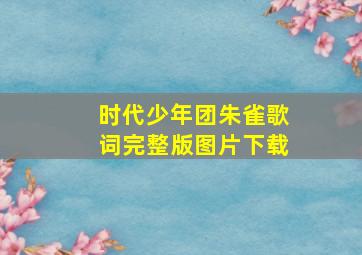 时代少年团朱雀歌词完整版图片下载